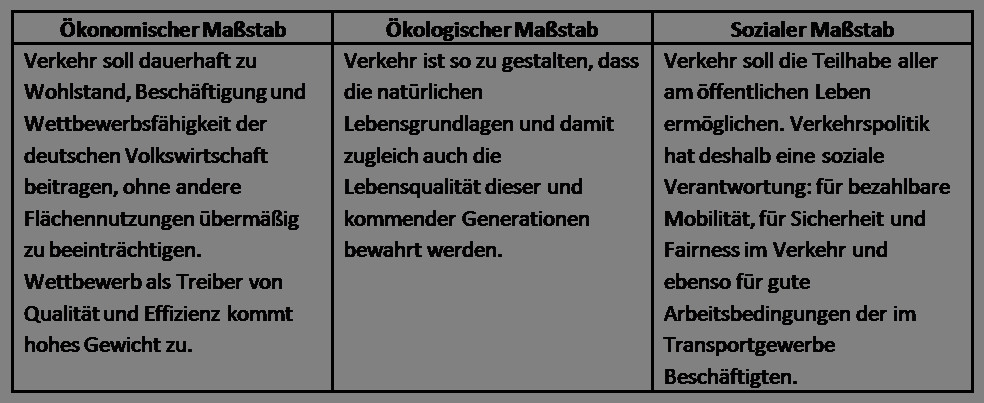 | Ökonomischer Maßstab | Ökologischer Maßstab | Sozialer Maßstab |
|---|---|---|
| Verkehr soll dauerhaft zu Wohlstand, Beschäftigung und Wettbewerbsfähigkeit der deutschen Volkswirtschaft beitragen, ohne andere Flächennutzungen übermäßig zu beeinträchtigen. Wettbewerb als Treiber von Qualität und Effizienz kommt hohes Gewicht zu. | Verkehr ist so zu gestalten, dass die natürlichen Lebensgrundlagen und damit zugleich auch die Lebensqualität dieser und kommender Generationen bewahrt werden. | Verkehr soll die Teilhabe aller am öffentlichen Leben ermöglichen. Verkehrspolitik hat deshalb eine soziale Verantwortung: für bezahlbare Mobilität, für Sicherheit und Fairness im Verkehr und ebenso für gute Arbeitsbedingungen der im Transportgewerbe Beschäftigten. |